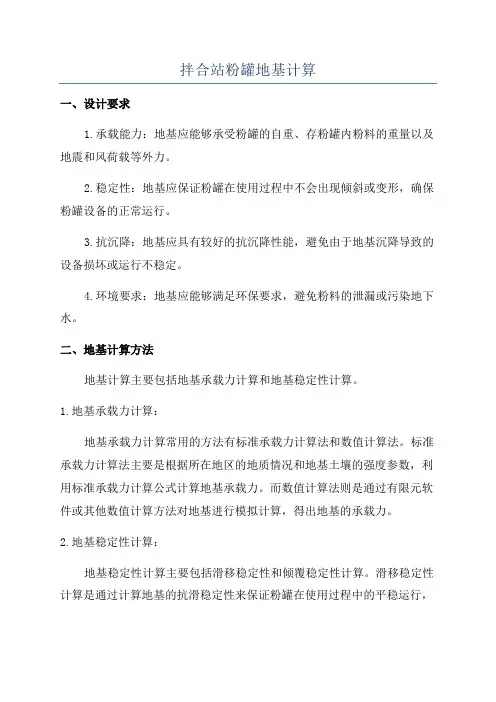 拌合站粉罐地基计算

一、设计要求

1.承载能力：地基应能够承受粉罐的自重、存粉罐内粉料的重量以及地震和风荷载等外力。

2.稳定性：地基应保证粉罐在使用过程中不会出现倾斜或变形，确保粉罐设备的正常运行。

3.抗沉降：地基应具有较好的抗沉降性能，避免由于地基沉降导致的设备损坏或运行不稳定。

4.环境要求：地基应能够满足环保要求，避免粉料的泄漏或污染地下水。

二、地基计算方法

地基计算主要包括地基承载力计算和地基稳定性计算。

1.地基承载力计算：

地基承载力计算常用的方法有标准承载力计算法和数值计算法。标准承载力计算法主要是根据所在地区的地质情况和地基土壤的强度参数，利用标准承载力计算公式计算地基承载力。而数值计算法则是通过有限元软件或其他数值计算方法对地基进行模拟计算，得出地基的承载力。

2.地基稳定性计算：

地基稳定性计算主要包括滑移稳定性和倾覆稳定性计算。滑移稳定性计算是通过计算地基的抗滑稳定性来保证粉罐在使用过程中的平稳运行，